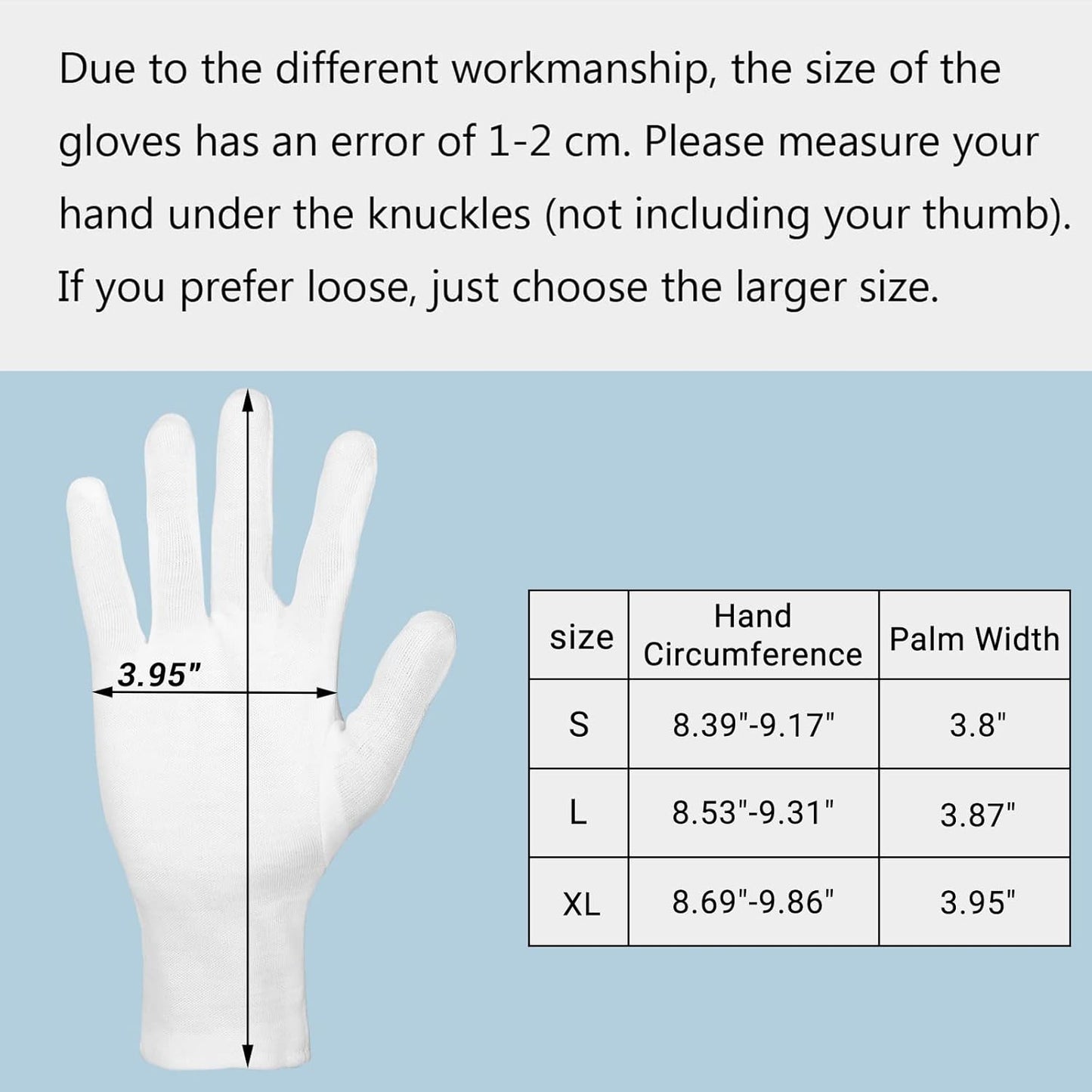 Due to the different workmanship, the size of the gloves has an error of 1-2 cm. Please measure your hand under the knuckles (not including your thumb). If you prefer loose, just choose the larger size.

3.95"

| size | Hand Circumference | Palm Width |
|---|---|---|
| S | 8.39"-9.17" | 3.8" |
| L | 8.53"-9.31" | 3.87" |
| XL | 8.69"-9.86" | 3.95" |